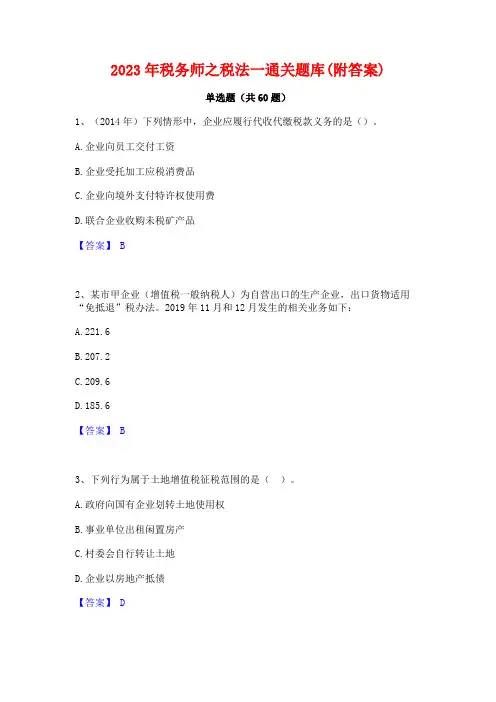 2023年税务师之税法一通关题库(附答案)

单选题（共60题）

1、（2014年）下列情形中，企业应履行代收代缴税款义务的是（）。

A. 企业向员工交付工资

B. 企业受托加工应税消费品

C. 企业向境外支付特许权使用费

D. 联合企业收购未税矿产品

【答案】 B

2、某市甲企业（增值税一般纳税人）为自营出口的生产企业，出口货物适用“免抵退”税办法。2019年11月和12月发生的相关业务如下：

A. 221.6

B. 207.2

C. 209.6

D. 185.6

【答案】 B

3、下列行为属于土地增值税征税范围的是（ ）。

A. 政府向国有企业划转土地使用权

B. 事业单位出租闲置房产

C. 村委会自行转让土地

D. 企业以房地产抵债

【答案】 D